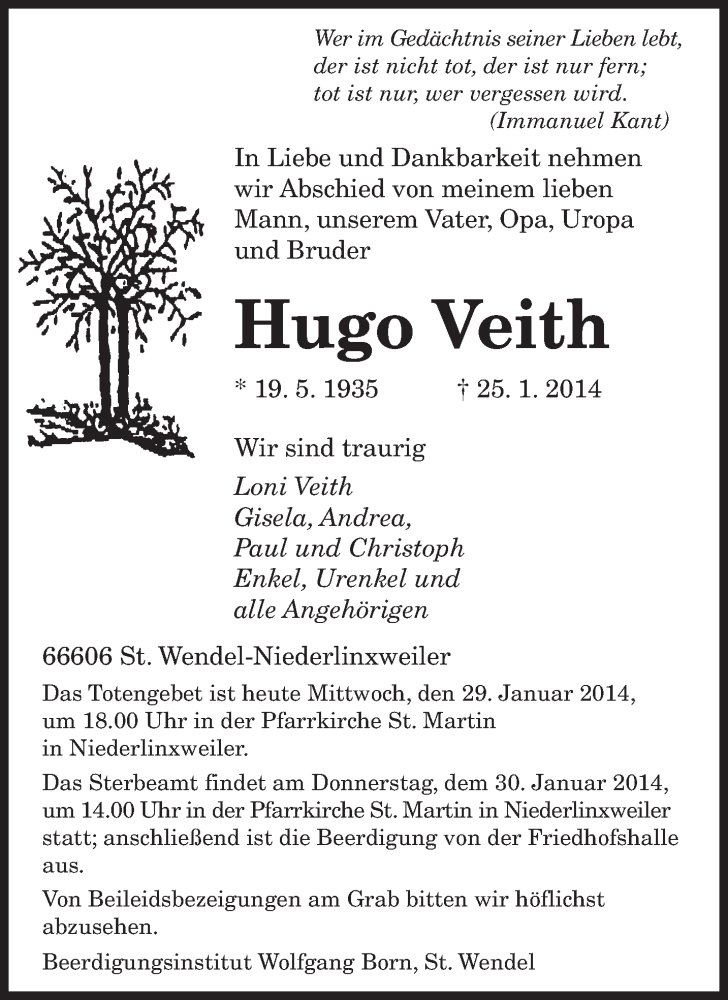 Wer im Gedächtnis seiner Lieben lebt,
der ist nicht tot, der ist nur fern;
tot ist nur, wer vergessen wird.
(Immanuel Kant)

In Liebe und Dankbarkeit nehmen wir Abschied von meinem lieben Mann, unserem Vater, Opa, Uropa und Bruder

Hugo Veith

* 19. 5. 1935 † 25. 1. 2014

Wir sind traurig

Loni Veith
Gisela, Andrea,
Paul und Christoph
Enkel, Urenkel und
alle Angehörigen

66606 St. Wendel-Niederlinxweiler

Das Totengebet ist heute Mittwoch, den 29. Januar 2014, um 18.00 Uhr in der Pfarrkirche St. Martin in Niederlinxweiler.

Das Sterbeamt findet am Donnerstag, dem 30. Januar 2014, um 14.00 Uhr in der Pfarrkirche St. Martin in Niederlinxweiler statt; anschließend ist die Beerdigung von der Friedhofshalle aus.

Von Beileidsbezeigungen am Grab bitten wir höflichst abzusehen.

Beerdigungsinstitut Wolfgang Born, St. Wendel